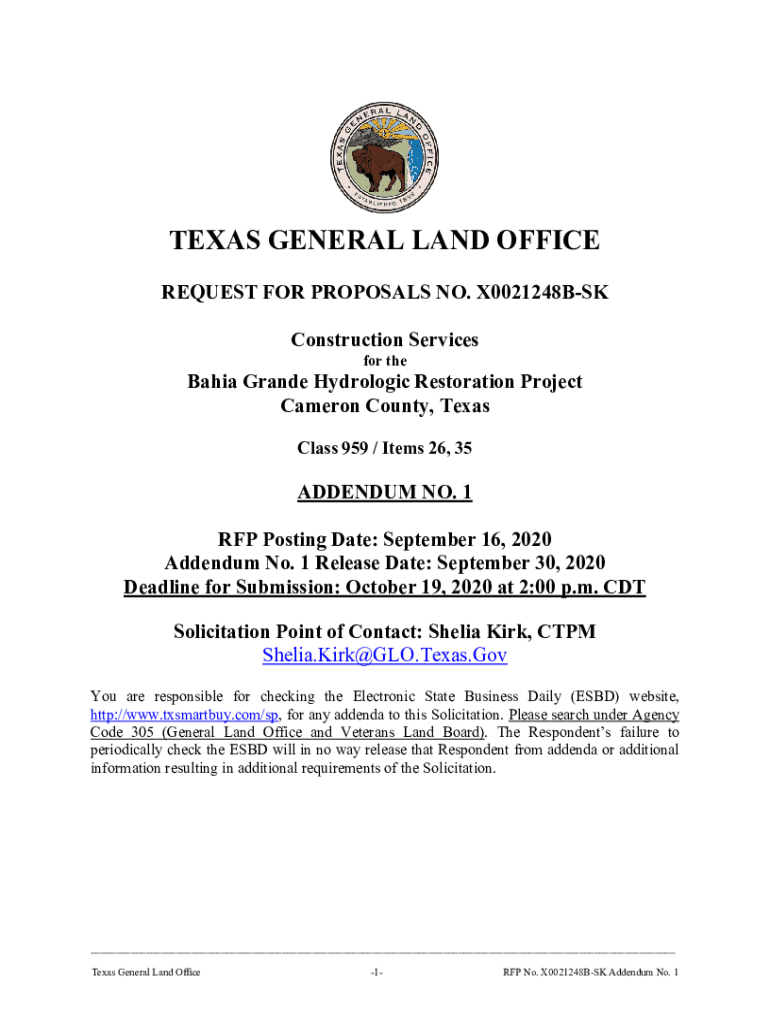 TEXAS GENERAL LAND OFFICE
ESTABLISHED 1836

TEXAS GENERAL LAND OFFICE

REQUEST FOR PROPOSALS NO. X0021248B-SK

Construction Services
for the
Bahia Grande Hydrologic Restoration Project
Cameron County, Texas

Class 959 / Items 26, 35

ADDENDUM NO. 1

RFP Posting Date: September 16, 2020
Addendum No. 1 Release Date: September 30, 2020
Deadline for Submission: October 19, 2020 at 2:00 p.m. CDT

Solicitation Point of Contact: Shelia Kirk, CTPM
Shelia.Kirk@GLO.Texas.Gov

You are responsible for checking the Electronic State Business Daily (ESBD) website, http://www.txsmartbuy.com/sp, for any addenda to this Solicitation. Please search under Agency Code 305 (General Land Office and Veterans Land Board). The Respondent's failure to periodically check the ESBD will in no way release that Respondent from addenda or additional information resulting in additional requirements of the Solicitation.

Texas General Land Office -1- RFP No. X0021248B-SK Addendum No. 1